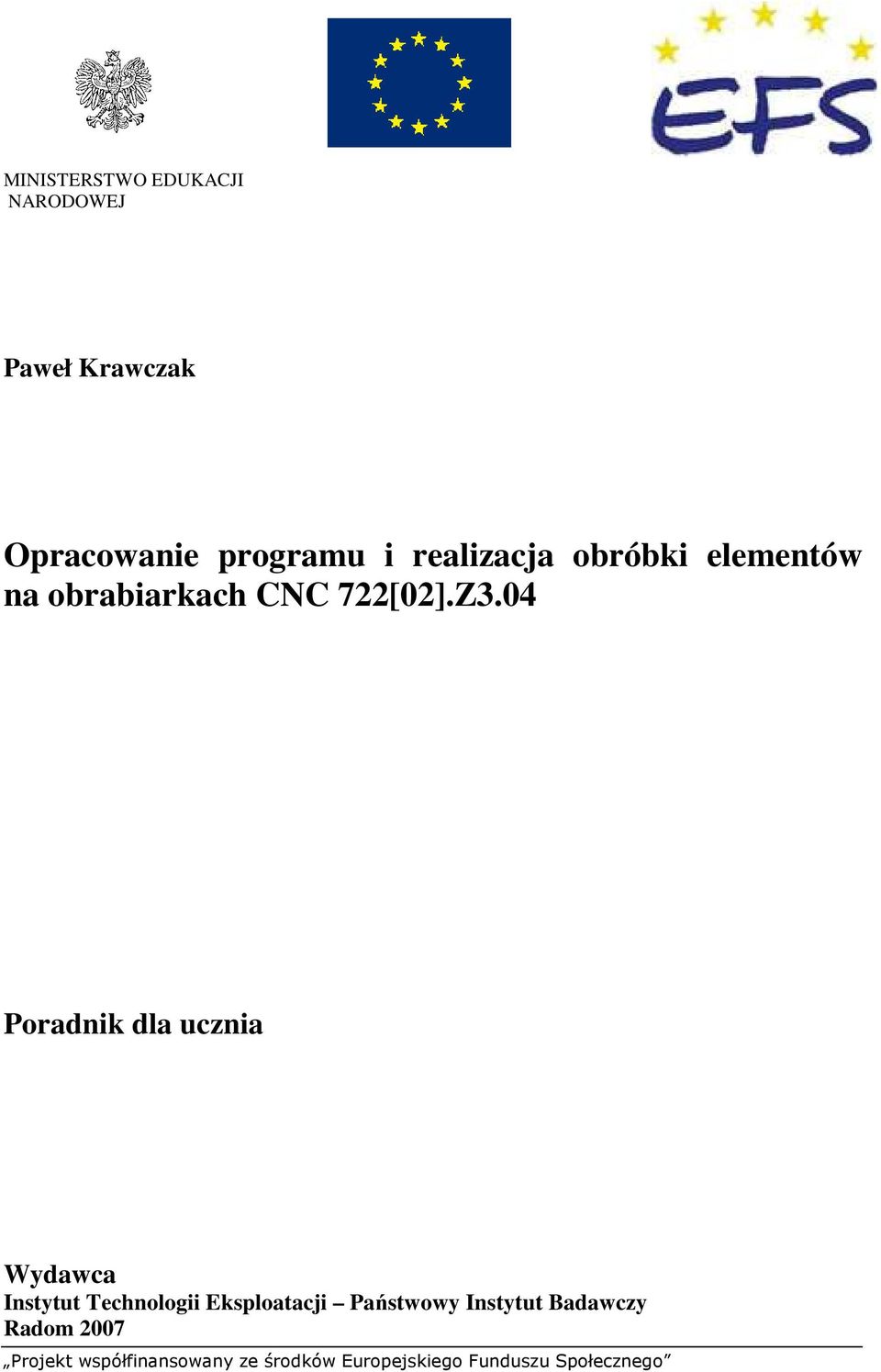 EFS

MINISTERSTWO EDUKACJI NARODOWEJ

Paweł Krawczak

Opracowanie programu i realizacja obróbki elementów na obrabiarkach CNC 722[02].Z3.04

Poradnik dla ucznia

Wydawca
Instytut Technologii Eksploatacji – Państwowy Instytut Badawczy
Radom 2007

„Projekt współfinansowany ze środków Europejskiego Funduszu Społecznego”